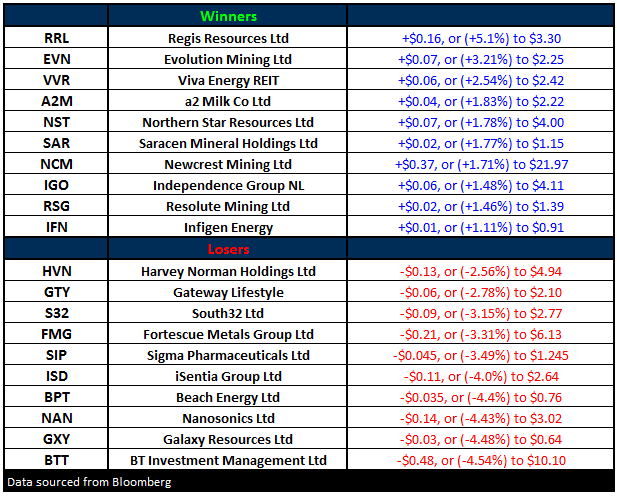 | | Winners | |
|---|---|---|
| RRL | Regis Resources Ltd | +\$0.16, or (+5.1%) to \$3.30 |
| EVN | Evolution Mining Ltd | +\$0.07, or (+3.21%) to \$2.25 |
| VVR | Viva Energy REIT | +\$0.06, or (+2.54%) to \$2.42 |
| A2M | a2 Milk Co Ltd | +\$0.04, or (+1.83%) to \$2.22 |
| NST | Northern Star Resources Ltd | +\$0.07, or (+1.78%) to \$4.00 |
| SAR | Saracen Mineral Holdings Ltd | +\$0.02, or (+1.77%) to \$1.15 |
| NCM | Newcrest Mining Ltd | +\$0.37, or (+1.71%) to \$21.97 |
| IGO | Independence Group NL | +\$0.06, or (+1.48%) to \$4.11 |
| RSG | Resolute Mining Ltd | +\$0.02, or (+1.46%) to \$1.39 |
| IFN | Infigen Energy | +\$0.01, or (+1.11%) to \$0.91 |
| | Losers | |
| HVN | Harvey Norman Holdings Ltd | -\$0.13, or (-2.56%) to \$4.94 |
| GTY | Gateway Lifestyle | -\$0.06, or (-2.78%) to \$2.10 |
| S32 | South32 Ltd | -\$0.09, or (-3.15%) to \$2.77 |
| FMG | Fortescue Metals Group Ltd | -\$0.21, or (-3.31%) to \$6.13 |
| SIP | Sigma Pharmaceuticals Ltd | -\$0.045, or (-3.49%) to \$1.245 |
| ISD | iSentia Group Ltd | -\$0.11, or (-4.0%) to \$2.64 |
| BPT | Beach Energy Ltd | -\$0.035, or (-4.4%) to \$0.76 |
| NAN | Nanosonics Ltd | -\$0.14, or (-4.43%) to \$3.02 |
| GXY | Galaxy Resources Ltd | -\$0.03, or (-4.48%) to \$0.64 |
| BTT | BT Investment Management Ltd | -\$0.48, or (-4.54%) to \$10.10 |

Data sourced from Bloomberg